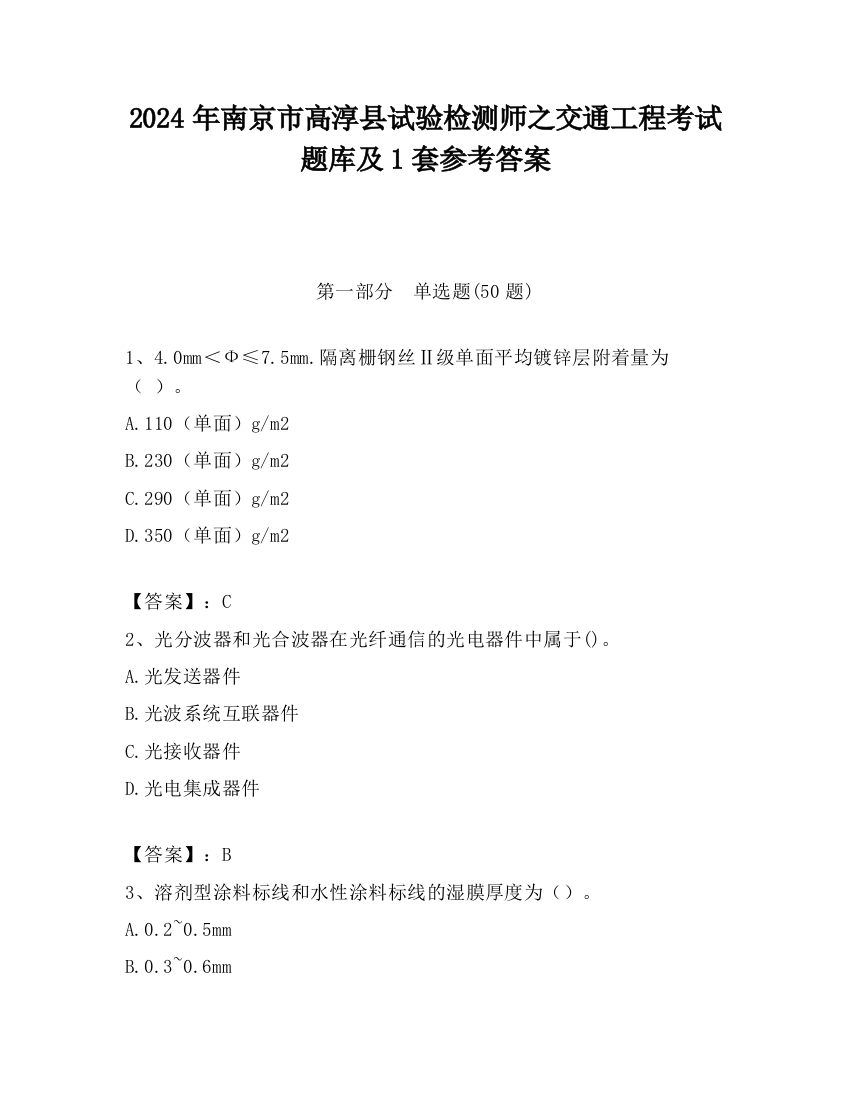 2024 年南京市高淳县试验检测师之交通工程考试题库及 1 套参考答案

第一部分　单选题(50 题)

1、4.0mm＜Φ≤7.5mm.隔离栅钢丝Ⅱ级单面平均镀锌层附着量为（ ）。

A.110（单面）g/m2

B.230（单面）g/m2

C.290（单面）g/m2

D.350（单面）g/m2

【答案】：C

2、光分波器和光合波器在光纤通信的光电器件中属于()。

A.光发送器件

B.光波系统互联器件

C.光接收器件

D.光电集成器件

【答案】：B

3、溶剂型涂料标线和水性涂料标线的湿膜厚度为（）。

A.0.2~0.5mm

B.0.3~0.6mm